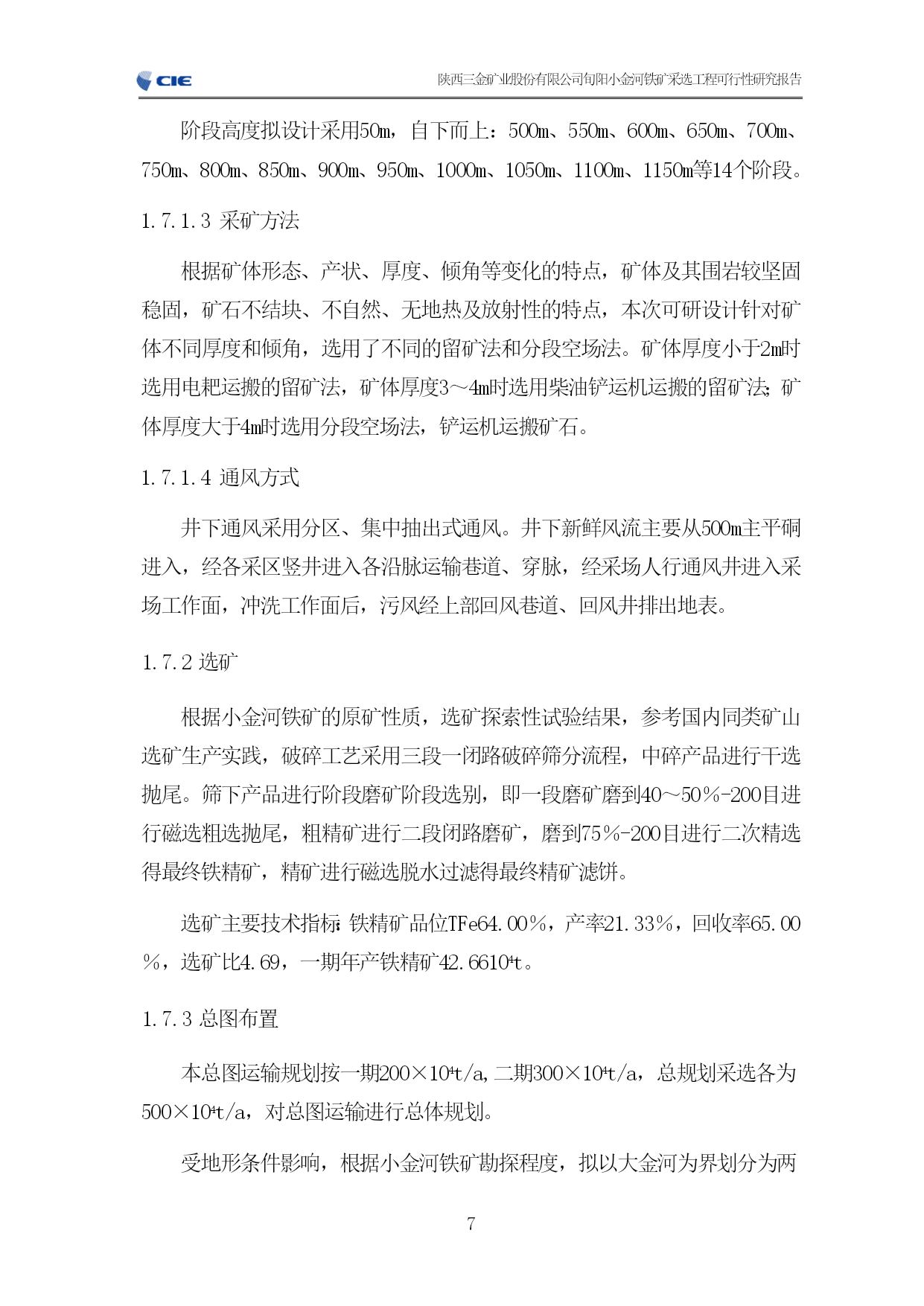 CIE 陕西三金矿业股份有限公司旬阳小金河铁矿采选工程可行性研究报告

阶段高度拟设计采用50m，自下而上：500m、550m、600m、650m、700m、750m、800m、850m、900m、950m、1000m、1050m、1100m、1150m等14个阶段。

1.7.1.3 采矿方法

根据矿体形态、产状、厚度、倾角等变化的特点，矿体及其围岩较坚固稳固，矿石不结块、不自然、无地热及放射性的特点，本次可研设计针对矿体不同厚度和倾角，选用了不同的留矿法和分段空场法。矿体厚度小于2m时选用电耙运搬的留矿法，矿体厚度3～4m时选用柴油铲运机运搬的留矿法；矿体厚度大于4m时选用分段空场法，铲运机运搬矿石。

1.7.1.4 通风方式

井下通风采用分区、集中抽出式通风。井下新鲜风流主要从500m主平硐进入，经各采区竖井进入各沿脉运输巷道、穿脉，经采场人行通风井进入采场工作面，冲洗工作面后，污风经上部回风巷道、回风井排出地表。

1.7.2 选矿

根据小金河铁矿的原矿性质，选矿探索性试验结果，参考国内同类矿山选矿生产实践，破碎工艺采用三段一闭路破碎筛分流程，中碎产品进行干选抛尾。筛下产品进行阶段磨矿阶段选别，即一段磨矿磨到40～50%-200目进行磁选粗选抛尾，粗精矿进行二段闭路磨矿，磨到75%-200目进行二次精选得最终铁精矿，精矿进行磁选脱水过滤得最终精矿滤饼。

选矿主要技术指标：铁精矿品位TFe64.00%，产率21.33%，回收率65.00%，选矿比4.69，一期年产铁精矿42.66$10^4$t。

1.7.3 总图布置

本总图运输规划按一期200×$10^4$t/a，二期300×$10^4$t/a，总规划采选各为500×$10^4$t/a，对总图运输进行总体规划。

受地形条件影响，根据小金河铁矿勘探程度，拟以大金河为界划分为两

7